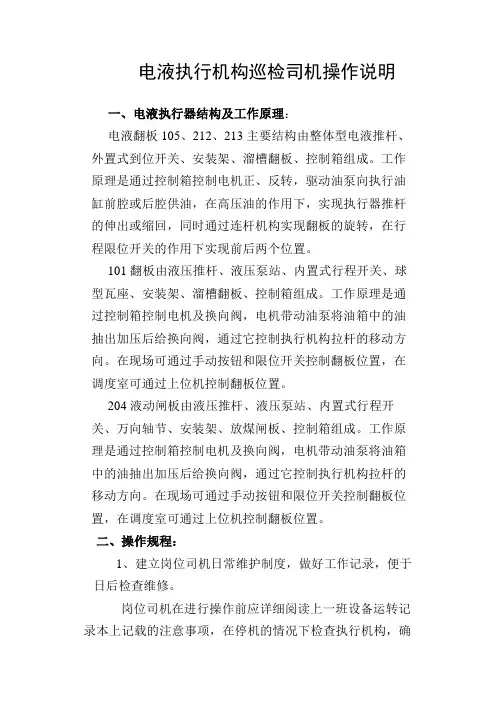 电液执行机构巡检司机操作说明

一、电液执行器结构及工作原理：

电液翻板 105、212、213 主要结构由整体型电液推杆、外置式到位开关、安装架、溜槽翻板、控制箱组成。工作原理是通过控制箱控制电机正、反转，驱动油泵向执行油缸前腔或后腔供油，在高压油的作用下，实现执行器推杆的伸出或缩回，同时通过连杆机构实现翻板的旋转，在行程限位开关的作用下实现前后两个位置。

101 翻板由液压推杆、液压泵站、内置式行程开关、球型瓦座、安装架、溜槽翻板、控制箱组成。工作原理是通过控制箱控制电机及换向阀，电机带动油泵将油箱中的油抽出加压后给换向阀，通过它控制执行机构拉杆的移动方向。在现场可通过手动按钮和限位开关控制翻板位置，在调度室可通过上位机控制翻板位置。

204 液动闸板由液压推杆、液压泵站、内置式行程开关、万向轴节、安装架、放煤闸板、控制箱组成。工作原理是通过控制箱控制电机及换向阀，电机带动油泵将油箱中的油抽出加压后给换向阀，通过它控制执行机构拉杆的移动方向。在现场可通过手动按钮和限位开关控制翻板位置，在调度室可通过上位机控制翻板位置。

二、操作规程：

1、建立岗位司机日常维护制度，做好工作记录，便于日后检查维修。

岗位司机在进行操作前应详细阅读上一班设备运转记录本上记载的注意事项，在停机的情况下检查执行机构，确